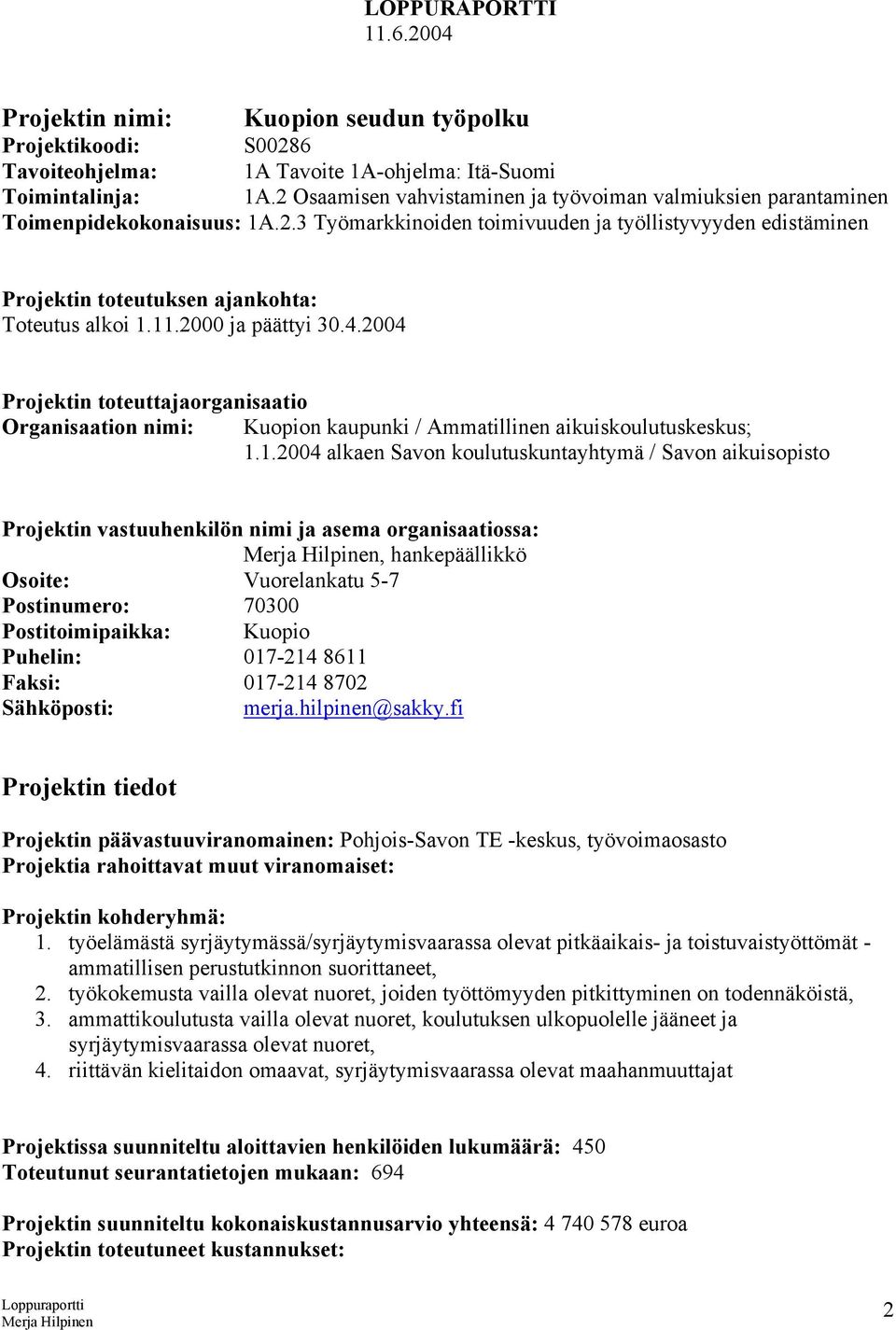 LOPPURAPORTTI
11.6.2004

Projektin nimi: Kuopion seudun työpolku
Projektikoodi: S00286
Tavoiteohjelma: 1A Tavoite 1A-ohjelma: Itä-Suomi
Toimintalinja: 1A.2 Osaamisen vahvistaminen ja työvoiman valmiuksien parantaminen
Toimenpidekokonaisuus: 1A.2.3 Työmarkkinoiden toimivuuden ja työllistyvyyden edistäminen

Projektin toteutuksen ajankohta:
Toteutus alkoi 1.11.2000 ja päättyi 30.4.2004

Projektin toteuttajaorganisaatio
Organisaation nimi: Kuopion kaupunki / Ammatillinen aikuiskoulutuskeskus; 1.1.2004 alkaen Savon koulutuskuntayhtymä / Savon aikuisopisto

Projektin vastuuhenkilön nimi ja asema organisaatiossa:
Merja Hilpinen, hankepäällikkö
Osoite: Vuorelankatu 5-7
Postinumero: 70300
Postitoimipaikka: Kuopio
Puhelin: 017-214 8611
Faksi: 017-214 8702
Sähköposti: merja.hilpinen@sakky.fi

Projektin tiedot

Projektin päävastuuviranomainen: Pohjois-Savon TE -keskus, työvoimaosasto
Projektia rahoittavat muut viranomaiset:

Projektin kohderyhmä:
1. työelämästä syrjäytymässä/syrjäytymisvaarassa olevat pitkäaikais- ja toistuvaistyöttömät - ammatillisen perustutkinnon suorittaneet,
2. työkokemusta vailla olevat nuoret, joiden työttömyyden pitkittyminen on todennäköistä,
3. ammattikoulutusta vailla olevat nuoret, koulutuksen ulkopuolelle jääneet ja syrjäytymisvaarassa olevat nuoret,
4. riittävän kielitaidon omaavat, syrjäytymisvaarassa olevat maahanmuuttajat

Projektissa suunniteltu aloittavien henkilöiden lukumäärä: 450
Toteutunut seurantatietojen mukaan: 694

Projektin suunniteltu kokonaiskustannusarvio yhteensä: 4 740 578 euroa
Projektin toteutuneet kustannukset:

Loppuraportti
Merja Hilpinen
2